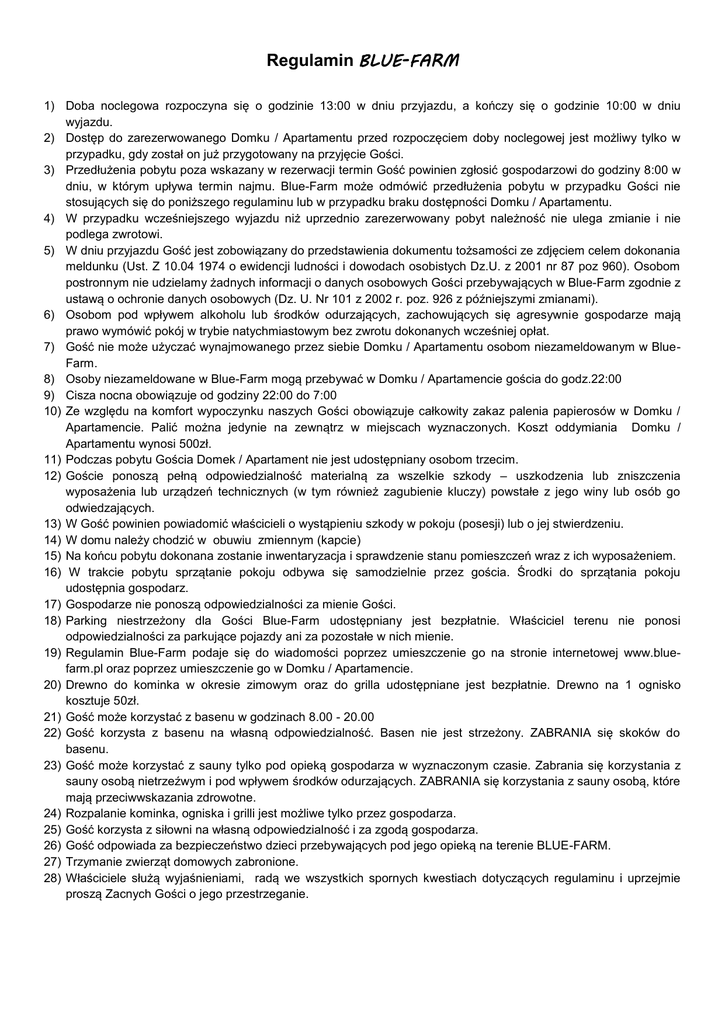 Regulamin BLUE-FARM

1) Doba noclegowa rozpoczyna się o godzinie 13:00 w dniu przyjazdu, a kończy się o godzinie 10:00 w dniu wyjazdu.
2) Dostęp do zarezerwowanego Domku / Apartamentu przed rozpoczęciem doby noclegowej jest możliwy tylko w przypadku, gdy został on już przygotowany na przyjęcie Gości.
3) Przedłużenia pobytu poza wskazany w rezerwacji termin Gość powinien zgłosić gospodarzowi do godziny 8:00 w dniu, w którym upływa termin najmu. Blue-Farm może odmówić przedłużenia pobytu w przypadku Gości nie stosujących się do poniższego regulaminu lub w przypadku braku dostępności Domku / Apartamentu.
4) W przypadku wcześniejszego wyjazdu niż uprzednio zarezerwowany pobyt należność nie ulega zmianie i nie podlega zwrotowi.
5) W dniu przyjazdu Gość jest zobowiązany do przedstawienia dokumentu tożsamości ze zdjęciem celem dokonania meldunku (Ust. Z 10.04 1974 o ewidencji ludności i dowodach osobistych Dz.U. z 2001 nr 87 poz 960). Osobom postronnym nie udzielamy żadnych informacji o danych osobowych Gości przebywających w Blue-Farm zgodnie z ustawą o ochronie danych osobowych (Dz. U. Nr 101 z 2002 r. poz. 926 z późniejszymi zmianami).
6) Osobom pod wpływem alkoholu lub środków odurzających, zachowujących się agresywnie gospodarze mają prawo wymówić pokój w trybie natychmiastowym bez zwrotu dokonanych wcześniej opłat.
7) Gość nie może użyczać wynajmowanego przez siebie Domku / Apartamentu osobom niezameldowanym w Blue-Farm.
8) Osoby niezameldowane w Blue-Farm mogą przebywać w Domku / Apartamencie gościa do godz.22:00
9) Cisza nocna obowiązuje od godziny 22:00 do 7:00
10) Ze względu na komfort wypoczynku naszych Gości obowiązuje całkowity zakaz palenia papierosów w Domku / Apartamencie. Palić można jedynie na zewnątrz w miejscach wyznaczonych. Koszt oddymiania Domku / Apartamentu wynosi 500zł.
11) Podczas pobytu Gościa Domek / Apartament nie jest udostępniany osobom trzecim.
12) Goście ponoszą pełną odpowiedzialność materialną za wszelkie szkody – uszkodzenia lub zniszczenia wyposażenia lub urządzeń technicznych (w tym również zagubienie kluczy) powstałe z jego winy lub osób go odwiedzających.
13) W Gość powinien powiadomić właścicieli o wystąpieniu szkody w pokoju (posesji) lub o jej stwierdzeniu.
14) W domu należy chodzić w obuwiu zmiennym (kapcie)
15) Na końcu pobytu dokonana zostanie inwentaryzacja i sprawdzenie stanu pomieszczeń wraz z ich wyposażeniem.
16) W trakcie pobytu sprzątanie pokoju odbywa się samodzielnie przez gościa. Środki do sprzątania pokoju udostępnia gospodarz.
17) Gospodarze nie ponoszą odpowiedzialności za mienie Gości.
18) Parking niestrzeżony dla Gości Blue-Farm udostępniany jest bezpłatnie. Właściciel terenu nie ponosi odpowiedzialności za parkujące pojazdy ani za pozostałe w nich mienie.
19) Regulamin Blue-Farm podaje się do wiadomości poprzez umieszczenie go na stronie internetowej www.blue-farm.pl oraz poprzez umieszczenie go w Domku / Apartamencie.
20) Drewno do kominka w okresie zimowym oraz do grilla udostępniane jest bezpłatnie. Drewno na 1 ognisko kosztuje 50zł.
21) Gość może korzystać z basenu w godzinach 8.00 - 20.00
22) Gość korzysta z basenu na własną odpowiedzialność. Basen nie jest strzeżony. ZABRANIA się skoków do basenu.
23) Gość może korzystać z sauny tylko pod opieką gospodarza w wyznaczonym czasie. Zabrania się korzystania z sauny osobą nietrzeźwym i pod wpływem środków odurzających. ZABRANIA się korzystania z sauny osobą, które mają przeciwwskazania zdrowotne.
24) Rozpalanie kominka, ogniska i grilli jest możliwe tylko przez gospodarza.
25) Gość korzysta z siłowni na własną odpowiedzialność i za zgodą gospodarza.
26) Gość odpowiada za bezpieczeństwo dzieci przebywających pod jego opieką na terenie BLUE-FARM.
27) Trzymanie zwierząt domowych zabronione.
28) Właściciele służą wyjaśnieniami, radą we wszystkich spornych kwestiach dotyczących regulaminu i uprzejmie proszą Zacnych Gości o jego przestrzeganie.